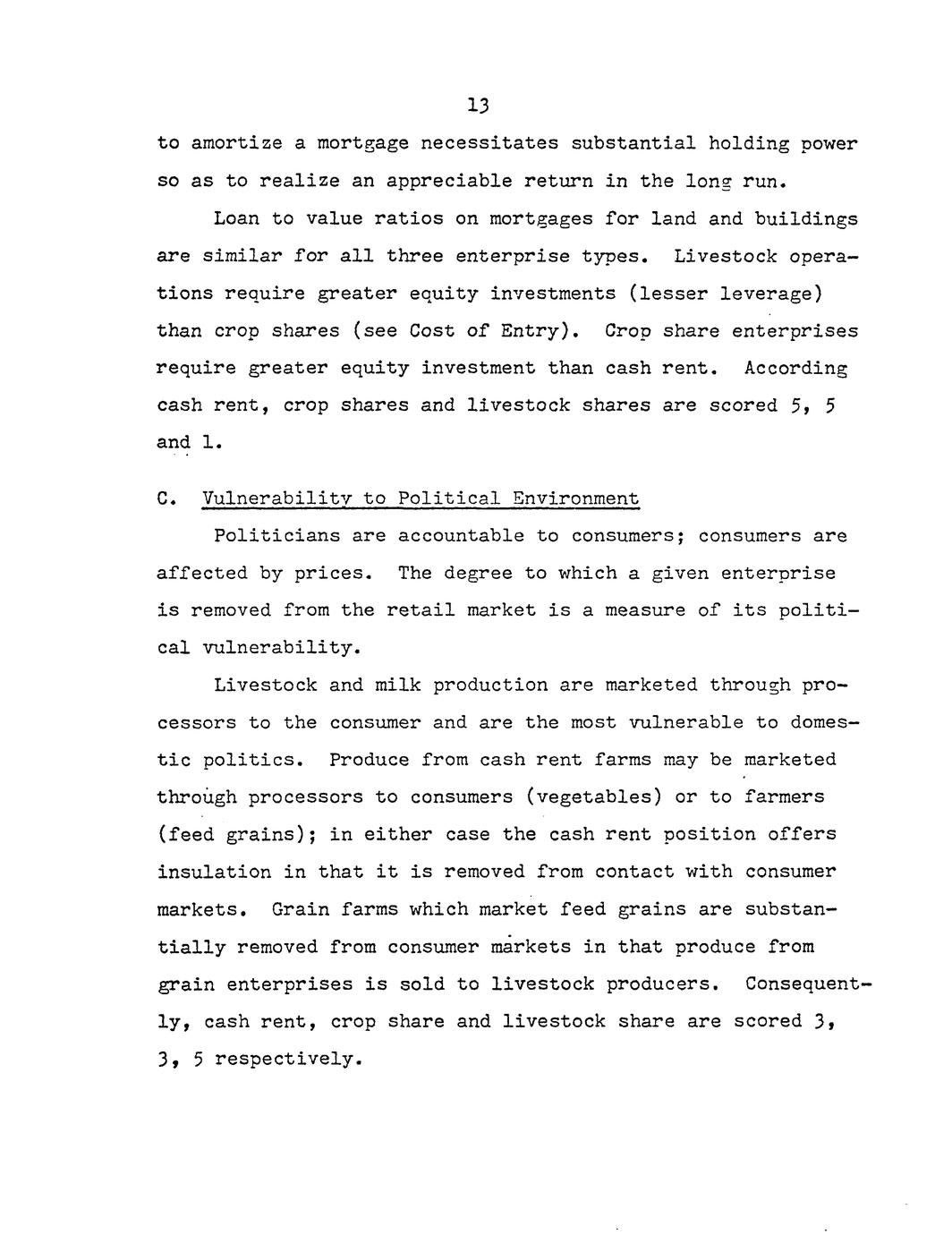 13

to amortize a mortgage necessitates substantial holding power so as to realize an appreciable return in the long run.

Loan to value ratios on mortgages for land and buildings are similar for all three enterprise types. Livestock operations require greater equity investments (lesser leverage) than crop shares (see Cost of Entry). Crop share enterprises require greater equity investment than cash rent. According cash rent, crop shares and livestock shares are scored 5, 5 and 1.

C. Vulnerability to Political Environment

Politicians are accountable to consumers; consumers are affected by prices. The degree to which a given enterprise is removed from the retail market is a measure of its political vulnerability.

Livestock and milk production are marketed through processors to the consumer and are the most vulnerable to domestic politics. Produce from cash rent farms may be marketed through processors to consumers (vegetables) or to farmers (feed grains); in either case the cash rent position offers insulation in that it is removed from contact with consumer markets. Grain farms which market feed grains are substantially removed from consumer markets in that produce from grain enterprises is sold to livestock producers. Consequently, cash rent, crop share and livestock share are scored 3, 3, 5 respectively.